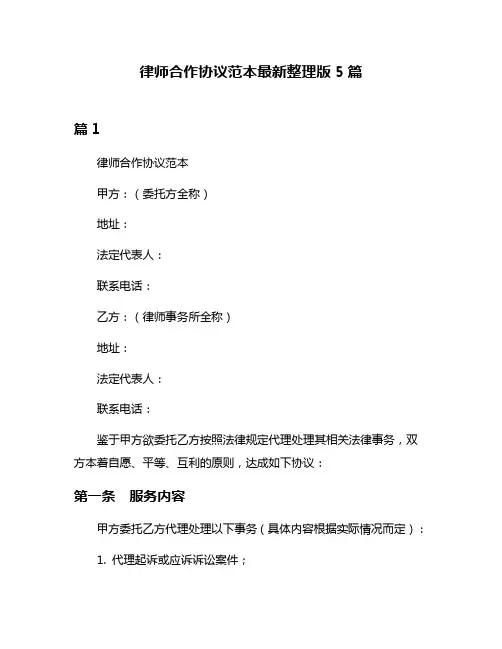 律师合作协议范本最新整理版 5 篇

篇 1

律师合作协议范本

甲方：（委托方全称）

地址：

法定代表人：

联系电话：

乙方：（律师事务所全称）

地址：

法定代表人：

联系电话：

鉴于甲方欲委托乙方按照法律规定代理处理其相关法律事务，双方本着自愿、平等、互利的原则，达成如下协议：

第一条　服务内容

甲方委托乙方代理处理以下事务（具体内容根据实际情况而定）：

1. 代理起诉或应诉诉讼案件；